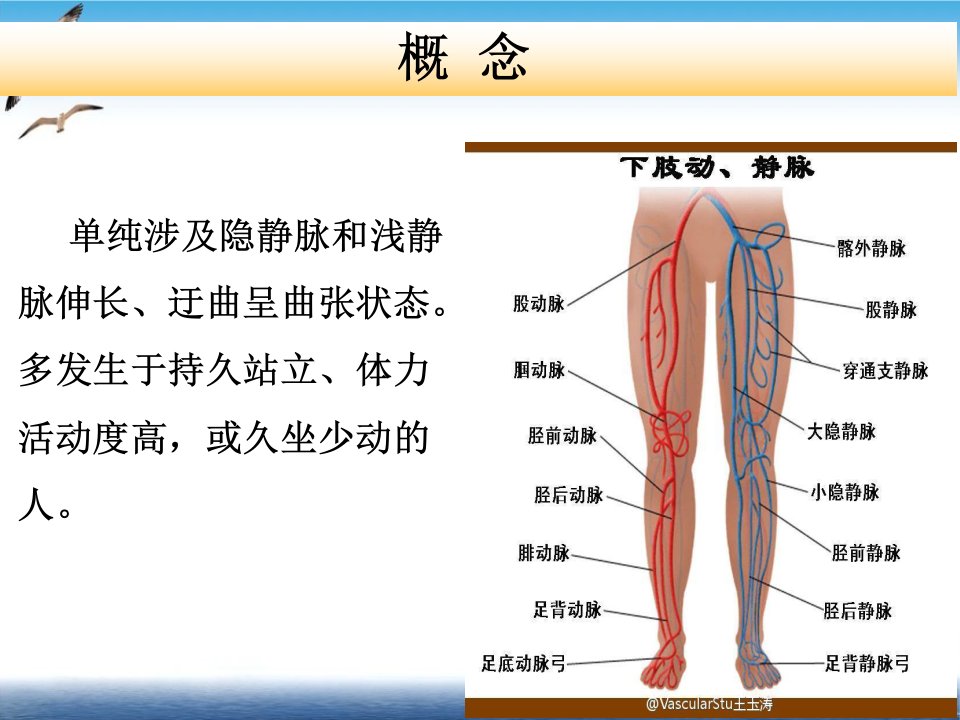 概 念

单纯涉及隐静脉和浅静脉伸长、迂曲呈曲张状态。多发生于持久站立、体力活动度高，或久坐少动的人。

下肢动、静脉

股动脉

腘动脉

胫前动脉

胫后动脉

腓动脉

足背动脉

足底动脉弓

髂外静脉

股静脉

穿通支静脉

大隐静脉

小隐静脉

胫前静脉

胫后静脉

足背静脉弓

@VascularStu王玉涛